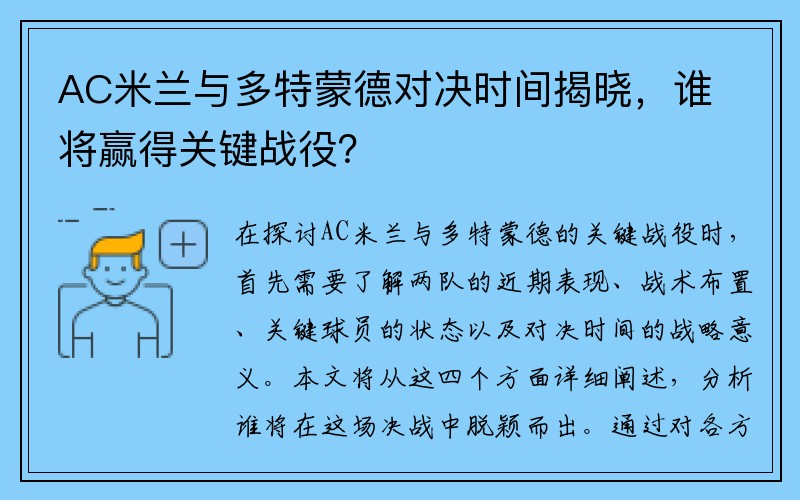 AC米兰与多特蒙德对决时间揭晓，谁将赢得关键战役？

在探讨AC米兰与多特蒙德的关键战役时，首先需要了解两队的近期表现、战术布置、关键球员的状态以及对决时间的战略意义。本文将从这四个方面详细阐述，分析谁将在这场决战中脱颖而出。通过对各方